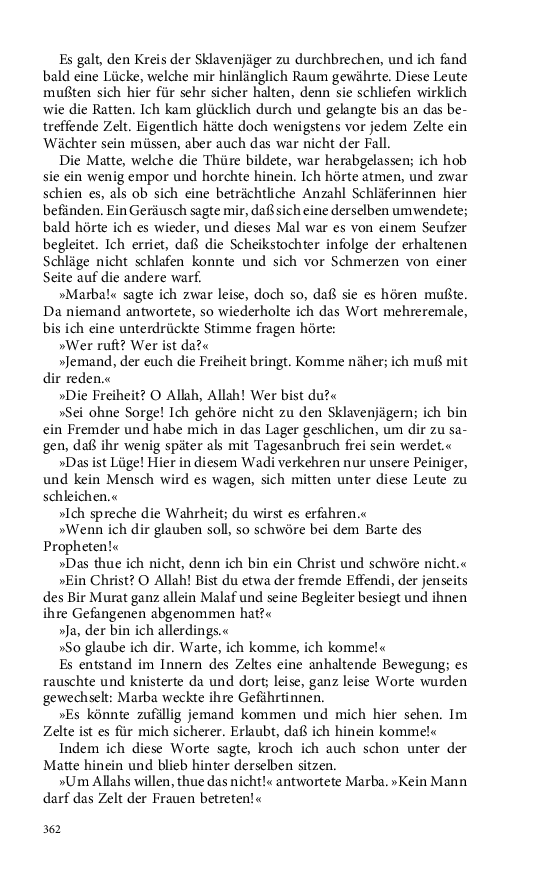 Es galt, den Kreis der Sklavenjäger zu durchbrechen, und ich fand bald eine Lücke, welche mir hinlänglich Raum gewährte. Diese Leute mußten sich hier für sehr sicher halten, denn sie schliefen wirklich wie die Ratten. Ich kam glücklich durch und gelangte bis an das betreffende Zelt. Eigentlich hätte doch wenigstens vor jedem Zelte ein Wächter sein müssen, aber auch das war nicht der Fall.

Die Matte, welche die Thüre bildete, war herabgelassen; ich hob sie ein wenig empor und horchte hinein. Ich hörte atmen, und zwar schien es, als ob sich eine beträchtliche Anzahl Schläferinnen hier befänden. Ein Geräusch sagte mir, daß sich eine derselben umwendete; bald hörte ich es wieder, und dieses Mal war es von einem Seufzer begleitet. Ich erriet, daß die Scheikstochter infolge der erhaltenen Schläge nicht schlafen konnte und sich vor Schmerzen von einer Seite auf die andere warf.

»Marba!« sagte ich zwar leise, doch so, daß sie es hören mußte. Da niemand antwortete, so wiederholte ich das Wort mehreremale, bis ich eine unterdrückte Stimme fragen hörte:

»Wer ruft? Wer ist da?«

»Jemand, der euch die Freiheit bringt. Komme näher; ich muß mit dir reden.«

»Die Freiheit? O Allah, Allah! Wer bist du?«

»Sei ohne Sorge! Ich gehöre nicht zu den Sklavenjägern; ich bin ein Fremder und habe mich in das Lager geschlichen, um dir zu sagen, daß ihr wenig später als mit Tagesanbruch frei sein werdet.«

»Das ist Lüge! Hier in diesem Wadi verkehren nur unsere Peiniger, und kein Mensch wird es wagen, sich mitten unter diese Leute zu schleichen.«

»Ich spreche die Wahrheit; du wirst es erfahren.«

»Wenn ich dir glauben soll, so schwöre bei dem Barte des Propheten!«

»Das thue ich nicht, denn ich bin ein Christ und schwöre nicht.«

»Ein Christ? O Allah! Bist du etwa der fremde Effendi, der jenseits des Bir Murat ganz allein Malaf und seine Begleiter besiegt und ihnen ihre Gefangenen abgenommen hat?«

»Ja, der bin ich allerdings.«

»So glaube ich dir. Warte, ich komme, ich komme!«

Es entstand im Innern des Zeltes eine anhaltende Bewegung; es rauschte und knisterte da und dort; leise, ganz leise Worte wurden gewechselt: Marba weckte ihre Gefährtinnen.

»Es könnte zufällig jemand kommen und mich hier sehen. Im Zelte ist es für mich sicherer. Erlaubt, daß ich hinein komme!«

Indem ich diese Worte sagte, kroch ich auch schon unter der Matte hinein und blieb hinter derselben sitzen.

»Um Allahs willen, thue das nicht!« antwortete Marba. »Kein Mann darf das Zelt der Frauen betreten!«

362